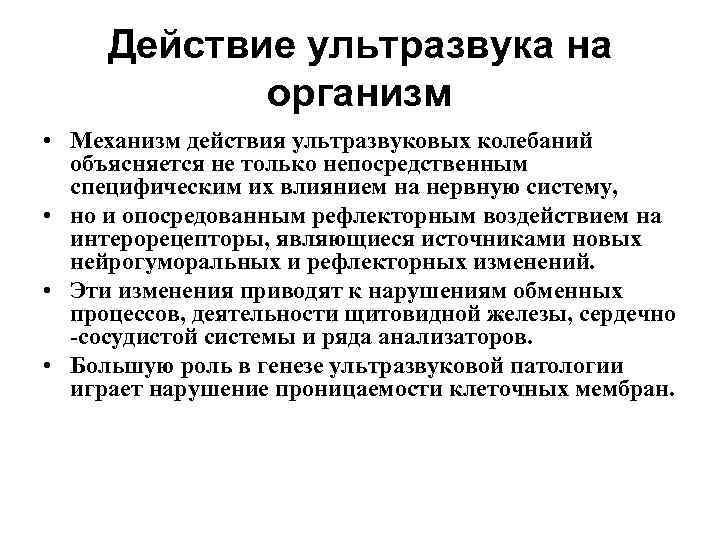 Действие ультразвука на организм

• Механизм действия ультразвуковых колебаний объясняется не только непосредственным специфическим их влиянием на нервную систему,
• но и опосредованным рефлекторным воздействием на интерорецепторы, являющиеся источниками новых нейрогуморальных и рефлекторных изменений.
• Эти изменения приводят к нарушениям обменных процессов, деятельности щитовидной железы, сердечно -сосудистой системы и ряда анализаторов.
• Большую роль в генезе ультразвуковой патологии играет нарушение проницаемости клеточных мембран.